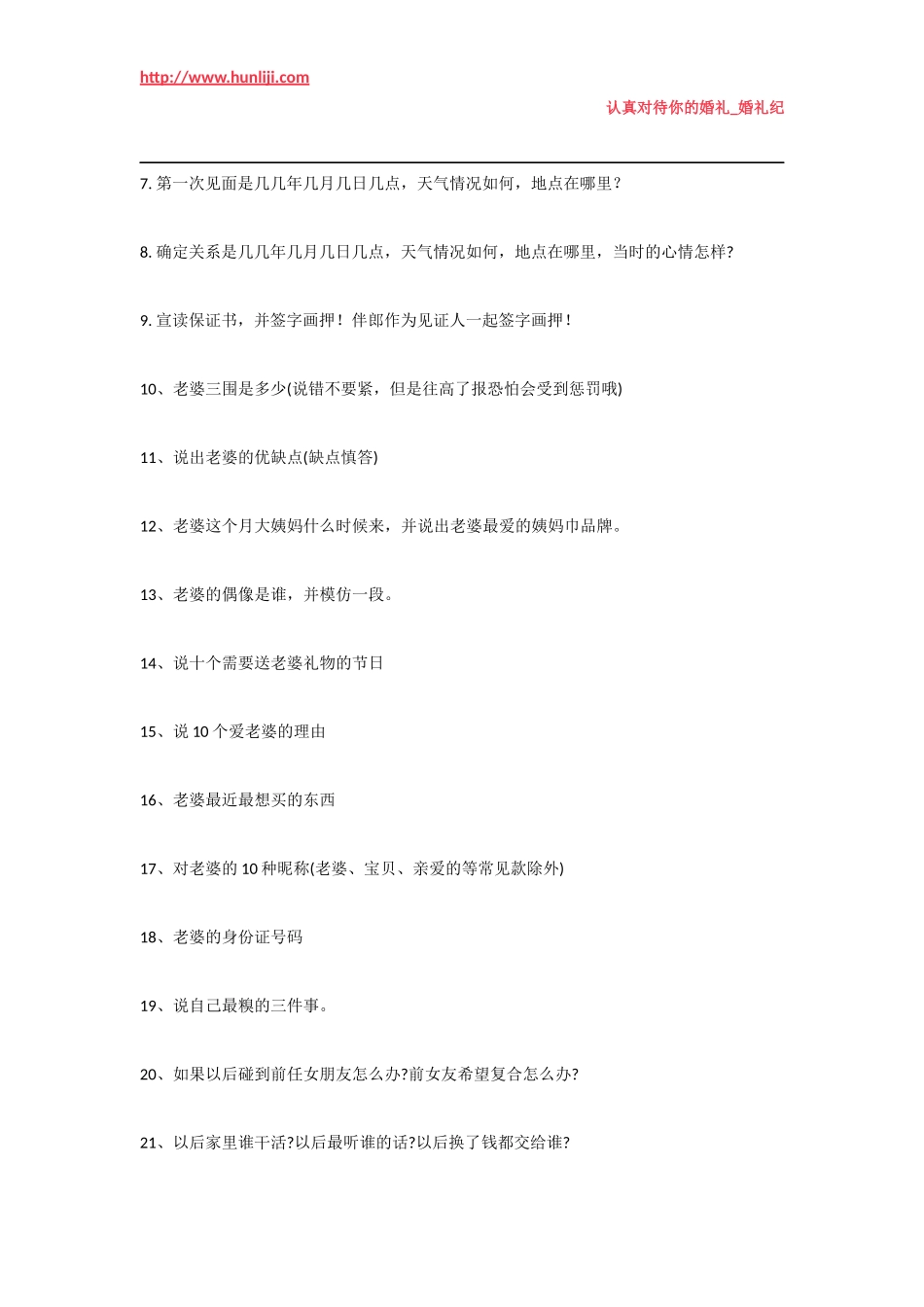 http://www.hunliji.com

认真对待你的婚礼_婚礼纪

7. 第一次见面是几几年几月几日几点，天气情况如何，地点在哪里？

8. 确定关系是几几年几月几日几点，天气情况如何，地点在哪里，当时的心情怎样?

9. 宣读保证书，并签字画押！伴郎作为见证人一起签字画押！

10、老婆三围是多少(说错不要紧，但是往高了报恐怕会受到惩罚哦)

11、说出老婆的优缺点(缺点慎答)

12、老婆这个月大姨妈什么时候来，并说出老婆最爱的姨妈巾品牌。

13、老婆的偶像是谁，并模仿一段。

14、说十个需要送老婆礼物的节日

15、说 10 个爱老婆的理由

16、老婆最近最想买的东西

17、对老婆的 10 种昵称(老婆、宝贝、亲爱的等常见款除外)

18、老婆的身份证号码

19、说自己最糗的三件事。

20、如果以后碰到前任女朋友怎么办?前女友希望复合怎么办?

21、以后家里谁干活?以后最听谁的话?以后换了钱都交给谁?